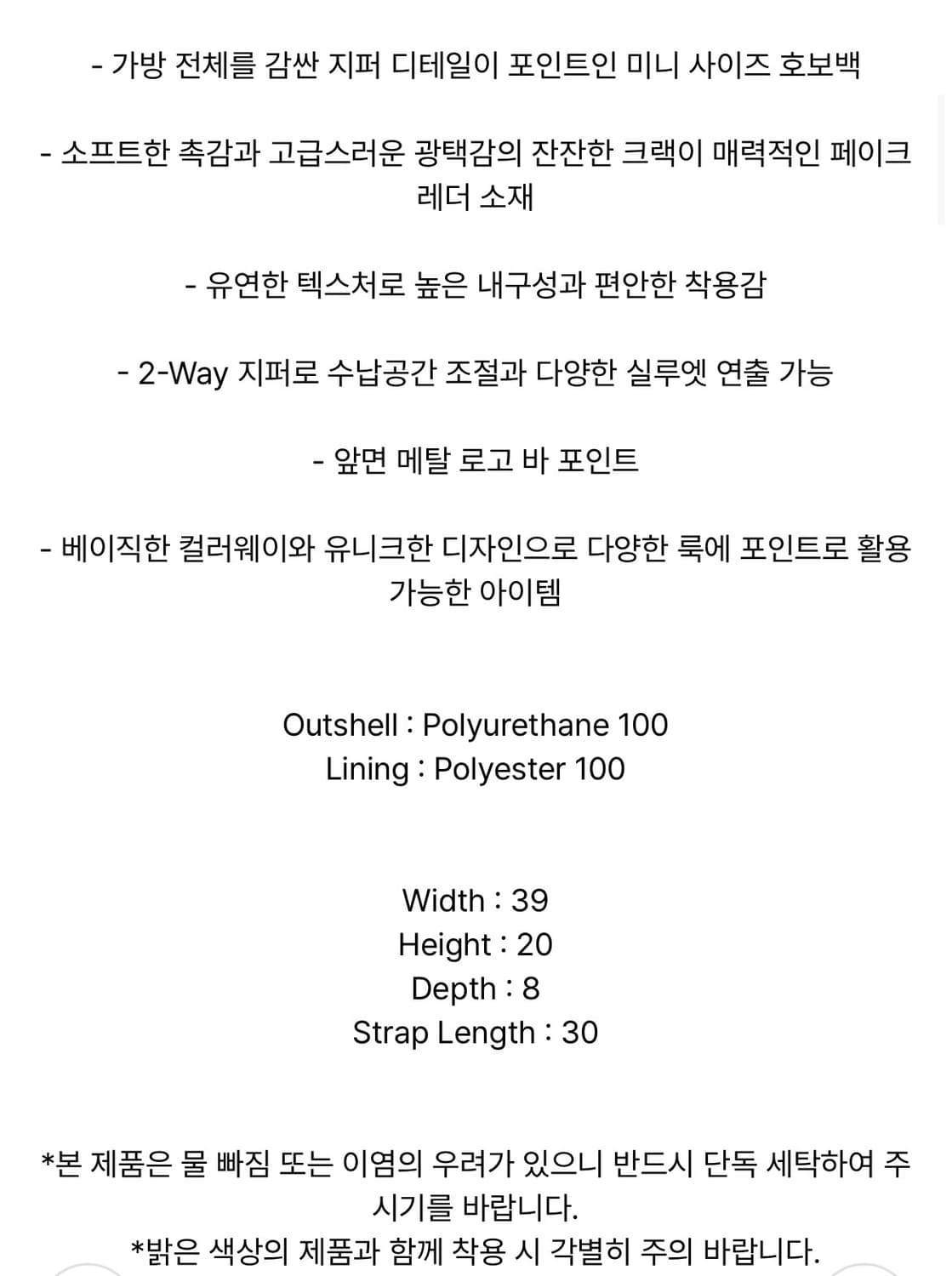 - 가방 전체를 감싼 지퍼 디테일이 포인트인 미니 사이즈 호보백

- 소프트한 촉감과 고급스러운 광택감의 잔잔한 크랙이 매력적인 페이크 레더 소재

- 유연한 텍스처로 높은 내구성과 편안한 착용감

- 2-Way 지퍼로 수납공간 조절과 다양한 실루엣 연출 가능

- 앞면 메탈 로고 바 포인트

- 베이직한 컬러웨이와 유니크한 디자인으로 다양한 룩에 포인트로 활용 가능한 아이템

Outshell : Polyurethane 100
Lining : Polyester 100

Width : 39
Height : 20
Depth : 8
Strap Length : 30

*본 제품은 물 빠짐 또는 이염의 우려가 있으니 반드시 단독 세탁하여 주시기를 바랍니다.
*밝은 색상의 제품과 함께 착용 시 각별히 주의 바랍니다.